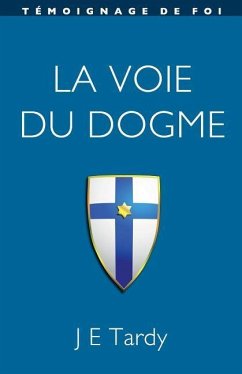 TÉMOIGNAGE DE FOI

LA VOIE DU DOGME

J E Tardy